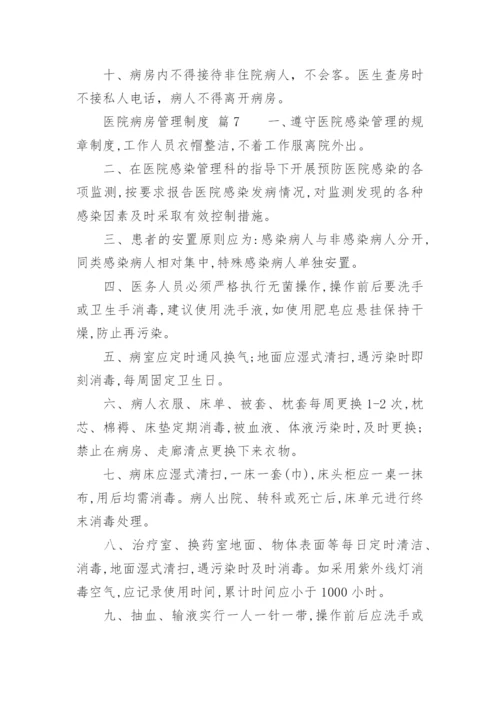 十、病房内不得接待非住院病人，不会客。医生查房时不接私人电话，病人不得离开病房。

医院病房管理制度 篇7　　一、遵守医院感染管理的规章制度，工作人员衣帽整洁，不着工作服离院外出。

二、在医院感染管理科的指导下开展预防医院感染的各项监测，按要求报告医院感染发病情况，对监测发现的各种感染因素及时采取有效控制措施。

三、患者的安置原则应为：感染病人与非感染病人分开，同类感染病人相对集中，特殊感染病人单独安置。

四、医务人员必须严格执行无菌操作，操作前后要洗手或卫生手消毒，建议使用洗手液，如使用肥皂应悬挂保持干燥，防止再污染。

五、病室应定时通风换气；地面应湿式清扫，遇污染时即刻消毒，每周固定卫生日。

六、病人衣服、床单、被套、枕套每周更换1-2次，枕芯、棉褥、床垫定期消毒，被血液、体液污染时，及时更换；禁止在病房、走廊清点更换下来衣物。

七、病床应湿式清扫，一床一套(巾)，床头柜应一桌一抹布，用后均需消毒。病人出院、转科或死亡后，床单元进行终末消毒处理。

八、治疗室、换药室地面、物体表面等每日定时清洁、消毒，地面湿式清扫，遇污染时及时消毒。如采用紫外线灯消毒空气，应记录使用时间，累计时间应小于1000小时。

九、抽血、输液实行一人一针一带，操作前后应洗手或